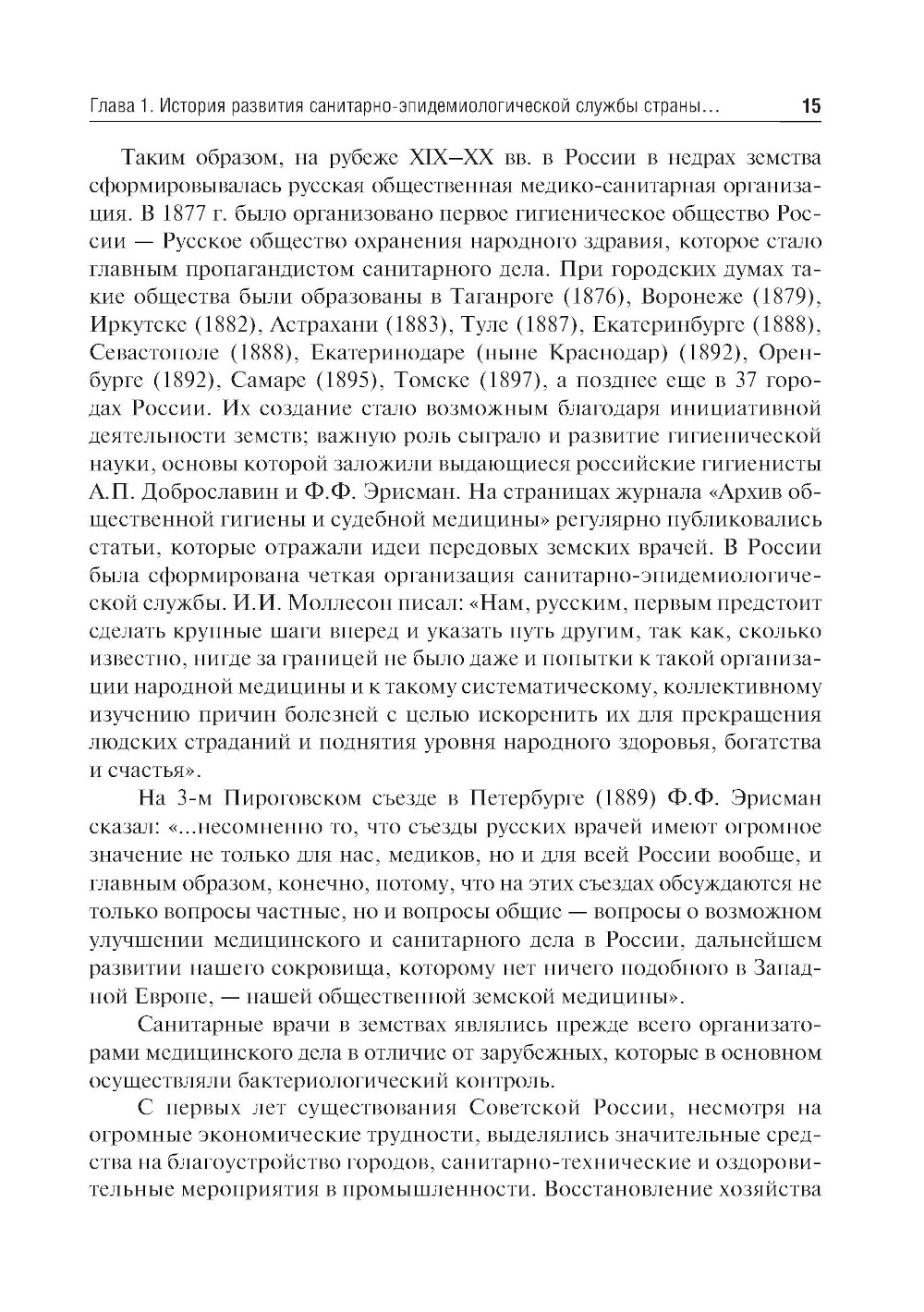 Глава 1. История развития санитарно-эпидемиологической службы страны... 15

Таким образом, на рубеже XIX–XX вв. в России в недрах земства сформировывалась русская общественная медико-санитарная организация. В 1877 г. было организовано первое гигиеническое общество России — Русское общество охранения народного здравия, которое стало главным пропагандистом санитарного дела. При городских думах такие общества были образованы в Таганроге (1876), Воронеже (1879), Иркутске (1882), Астрахани (1883), Туле (1887), Екатеринбурге (1888), Севастополе (1888), Екатеринодаре (ныне Краснодар) (1892), Оренбурге (1892), Самаре (1895), Томске (1897), а позднее еще в 37 городах России. Их создание стало возможным благодаря инициативной деятельности земств; важную роль сыграло и развитие гигиенической науки, основы которой заложили выдающиеся российские гигиенисты А.П. Доброславин и Ф.Ф. Эрисман. На страницах журнала «Архив общественной гигиены и судебной медицины» регулярно публиковались статьи, которые отражали идеи передовых земских врачей. В России была сформирована четкая организация санитарно-эпидемиологической службы. И.И. Моллесон писал: «Нам, русским, первым предстоит сделать крупные шаги вперед и указать путь другим, так как, сколько известно, нигде за границей не было даже и попытки к такой организации народной медицины и к такому систематическому, коллективному изучению причин болезней с целью искоренить их для прекращения людских страданий и поднятия уровня народного здоровья, богатства и счастья».

На 3-м Пироговском съезде в Петербурге (1889) Ф.Ф. Эрисман сказал: «...несомненно то, что съезды русских врачей имеют огромное значение не только для нас, медиков, но и для всей России вообще, и главным образом, конечно, потому, что на этих съездах обсуждаются не только вопросы частные, но и вопросы общие — вопросы о возможном улучшении медицинского и санитарного дела в России, дальнейшем развитии нашего сокровища, которому нет ничего подобного в Западной Европе, — нашей общественной земской медицины».

Санитарные врачи в земствах являлись прежде всего организаторами медицинского дела в отличие от зарубежных, которые в основном осуществляли бактериологический контроль.

С первых лет существования Советской России, несмотря на огромные экономические трудности, выделялись значительные средства на благоустройство городов, санитарно-технические и оздоровительные мероприятия в промышленности. Восстановление хозяйства